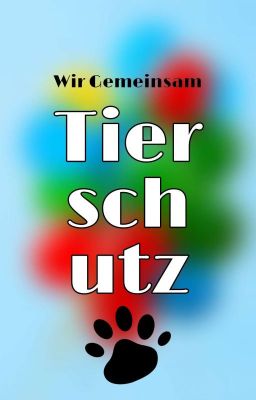 Wir Gemeinsam

Tier
sch
utz